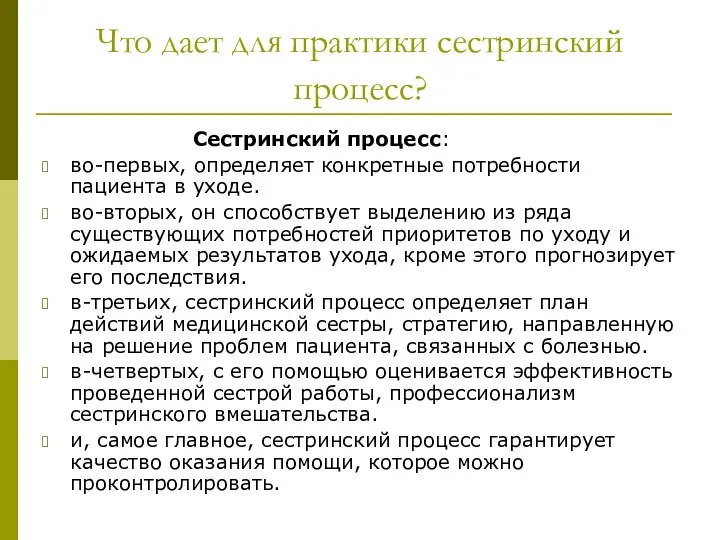 Что дает для практики сестринский процесс?

Сестринский процесс:

во-первых, определяет конкретные потребности пациента в уходе.

во-вторых, он способствует выделению из ряда существующих потребностей приоритетов по уходу и ожидаемых результатов ухода, кроме этого прогнозирует его последствия.

в-третьих, сестринский процесс определяет план действий медицинской сестры, стратегию, направленную на решение проблем пациента, связанных с болезнью.

в-четвертых, с его помощью оценивается эффективность проведенной сестрой работы, профессионализм сестринского вмешательства.

и, самое главное, сестринский процесс гарантирует качество оказания помощи, которое можно проконтролировать.